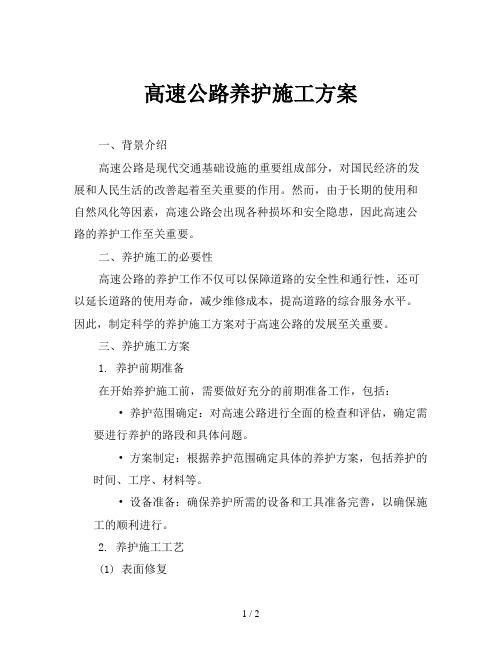 高速公路养护施工方案

一、背景介绍

高速公路是现代交通基础设施的重要组成部分，对国民经济的发展和人民生活的改善起着至关重要的作用。然而，由于长期的使用和自然风化等因素，高速公路会出现各种损坏和安全隐患，因此高速公路的养护工作至关重要。

二、养护施工的必要性

高速公路的养护工作不仅可以保障道路的安全性和通行性，还可以延长道路的使用寿命，减少维修成本，提高道路的综合服务水平。因此，制定科学的养护施工方案对于高速公路的发展至关重要。

三、养护施工方案

1. 养护前期准备

在开始养护施工前，需要做好充分的前期准备工作，包括：

• 养护范围确定：对高速公路进行全面的检查和评估，确定需要进行养护的路段和具体问题。

• 方案制定：根据养护范围确定具体的养护方案，包括养护的时间、工序、材料等。

• 设备准备：确保养护所需的设备和工具准备完善，以确保施工的顺利进行。

2. 养护施工工艺

(1) 表面修复

1 / 2